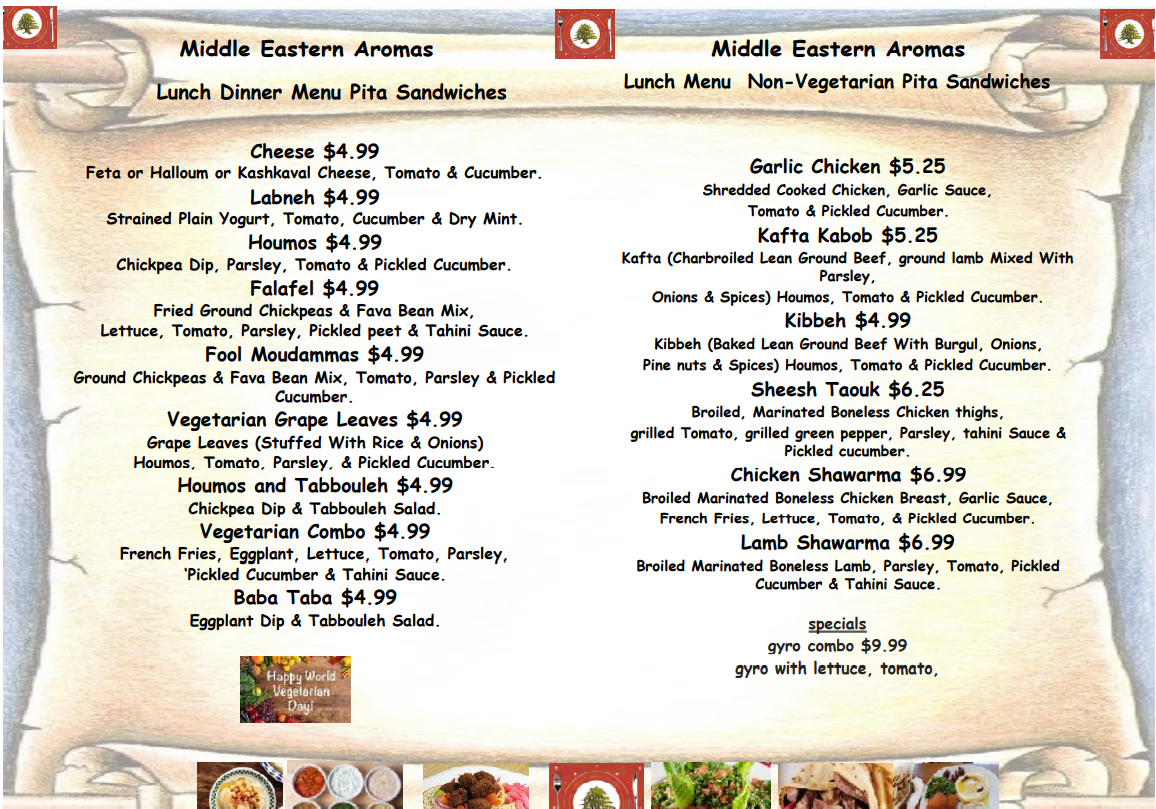 Middle Eastern Aromas

Lunch Dinner Menu Pita Sandwiches

Cheese $4.99
Feta or Halloum or Kashkaval Cheese, Tomato & Cucumber.

Labneh $4.99
Strained Plain Yogurt, Tomato, Cucumber & Dry Mint.

Houmos $4.99
Chickpea Dip, Parsley, Tomato & Pickled Cucumber.

Falafel $4.99
Fried Ground Chickpeas & Fava Bean Mix,
Lettuce, Tomato, Parsley, Pickled peet & Tahini Sauce.

Fool Moudammas $4.99
Ground Chickpeas & Fava Bean Mix, Tomato, Parsley & Pickled Cucumber.

Vegetarian Grape Leaves $4.99
Grape Leaves (Stuffed With Rice & Onions)
Houmos, Tomato, Parsley, & Pickled Cucumber.

Houmos and Tabbouleh $4.99
Chickpea Dip & Tabbouleh Salad.

Vegetarian Combo $4.99
French Fries, Eggplant, Lettuce, Tomato, Parsley,
'Pickled Cucumber & Tahini Sauce.

Baba Taba $4.99
Eggplant Dip & Tabbouleh Salad.

Happy World Vegetarian Day!

Middle Eastern Aromas

Lunch Menu Non-Vegetarian Pita Sandwiches

Garlic Chicken $5.25
Shredded Cooked Chicken, Garlic Sauce,
Tomato & Pickled Cucumber.

Kafta Kabob $5.25
Kafta (Charbroiled Lean Ground Beef, ground lamb Mixed With Parsley,
Onions & Spices) Houmos, Tomato & Pickled Cucumber.

Kibbeh $4.99
Kibbeh (Baked Lean Ground Beef With Burgul, Onions,
Pine nuts & Spices) Houmos, Tomato & Pickled Cucumber.

Sheesh Taouk $6.25
Broiled, Marinated Boneless Chicken thighs,
grilled Tomato, grilled green pepper, Parsley, tahini Sauce & Pickled cucumber.

Chicken Shawarma $6.99
Broiled Marinated Boneless Chicken Breast, Garlic Sauce,
French Fries, Lettuce, Tomato, & Pickled Cucumber.

Lamb Shawarma $6.99
Broiled Marinated Boneless Lamb, Parsley, Tomato, Pickled Cucumber & Tahini Sauce.

specials
gyro combo $9.99
gyro with lettuce, tomato,